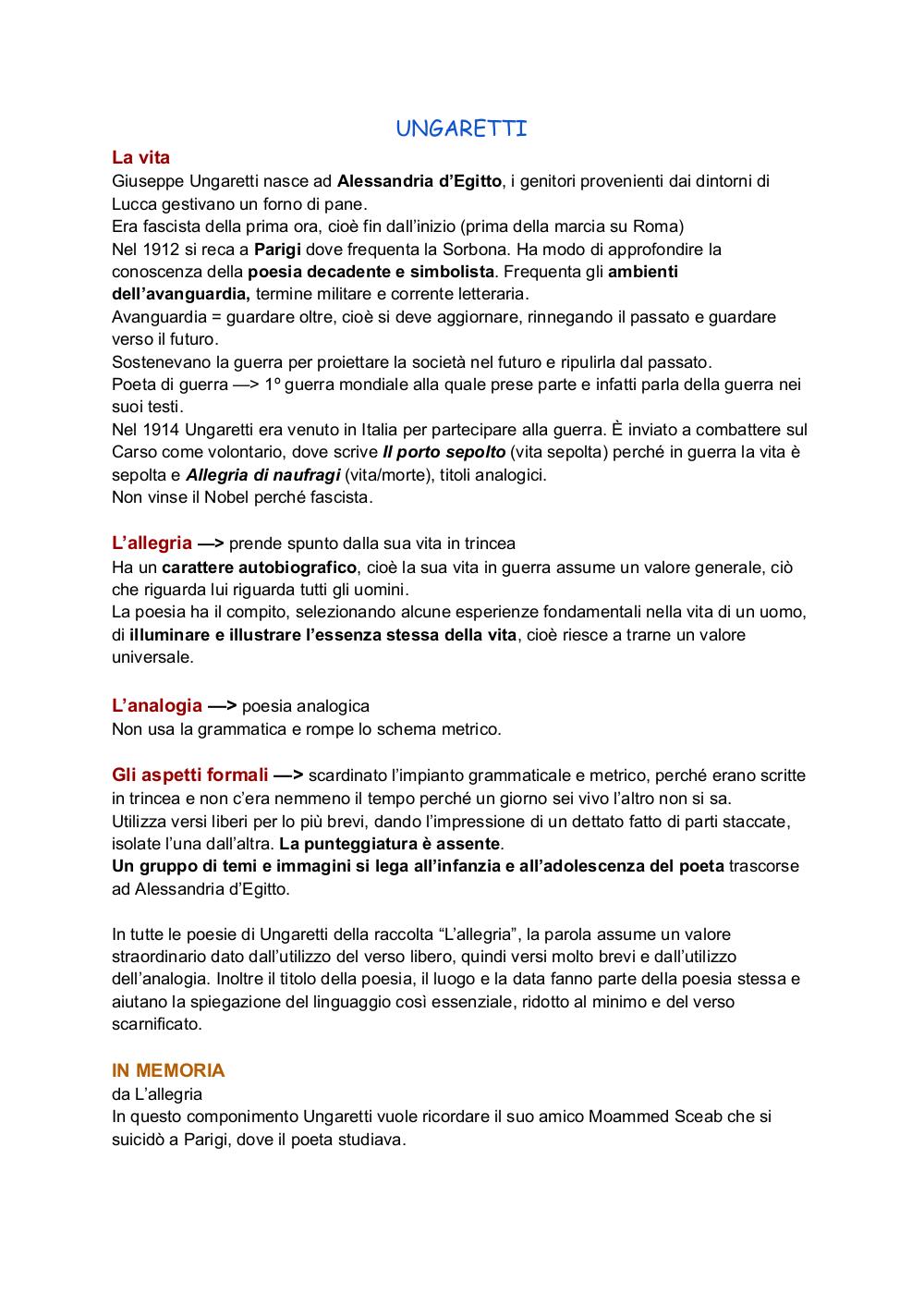 UNGARETTI

La vita
Giuseppe Ungaretti nasce ad Alessandria d'Egitto, i genitori provenienti dai dintorni di Lucca gestivano un forno di pane.
Era fascista della prima ora, cioè fin dall'inizio (prima della marcia su Roma)
Nel 1912 si reca a Parigi dove frequenta la Sorbona. Ha modo di approfondire la conoscenza della poesia decadente e simbolista. Frequenta gli ambienti dell'avanguardia, termine militare e corrente letteraria.
Avanguardia = guardare oltre, cioè si deve aggiornare, rinnegando il passato e guardare verso il futuro.
Sostenevano la guerra per proiettare la società nel futuro e ripulirla dal passato.
Poeta di guerra —> 1º guerra mondiale alla quale prese parte e infatti parla della guerra nei suoi testi.
Nel 1914 Ungaretti era venuto in Italia per partecipare alla guerra. È inviato a combattere sul Carso come volontario, dove scrive Il porto sepolto (vita sepolta) perché in guerra la vita è sepolta e Allegria di naufragi (vita/morte), titoli analogici.
Non vinse il Nobel perché fascista.

L'allegria —> prende spunto dalla sua vita in trincea
Ha un carattere autobiografico, cioè la sua vita in guerra assume un valore generale, ciò che riguarda lui riguarda tutti gli uomini.
La poesia ha il compito, selezionando alcune esperienze fondamentali nella vita di un uomo, di illuminare e illustrare l'essenza stessa della vita, cioè riesce a trarne un valore universale.

L'analogia —> poesia analogica
Non usa la grammatica e rompe lo schema metrico.

Gli aspetti formali —> scardinato l'impianto grammaticale e metrico, perché erano scritte in trincea e non c'era nemmeno il tempo perché un giorno sei vivo l'altro non si sa.
Utilizza versi liberi per lo più brevi, dando l'impressione di un dettato fatto di parti staccate, isolate l'una dall'altra. La punteggiatura è assente.
Un gruppo di temi e immagini si lega all'infanzia e all'adolescenza del poeta trascorse ad Alessandria d'Egitto.

In tutte le poesie di Ungaretti della raccolta "L'allegria", la parola assume un valore straordinario dato dall'utilizzo del verso libero, quindi versi molto brevi e dall'utilizzo dell'analogia. Inoltre il titolo della poesia, il luogo e la data fanno parte della poesia stessa e aiutano la spiegazione del linguaggio così essenziale, ridotto al minimo e del verso scarnificato.

IN MEMORIA
da L'allegria
In questo componimento Ungaretti vuole ricordare il suo amico Moammed Sceab che si suicidò a Parigi, dove il poeta studiava.